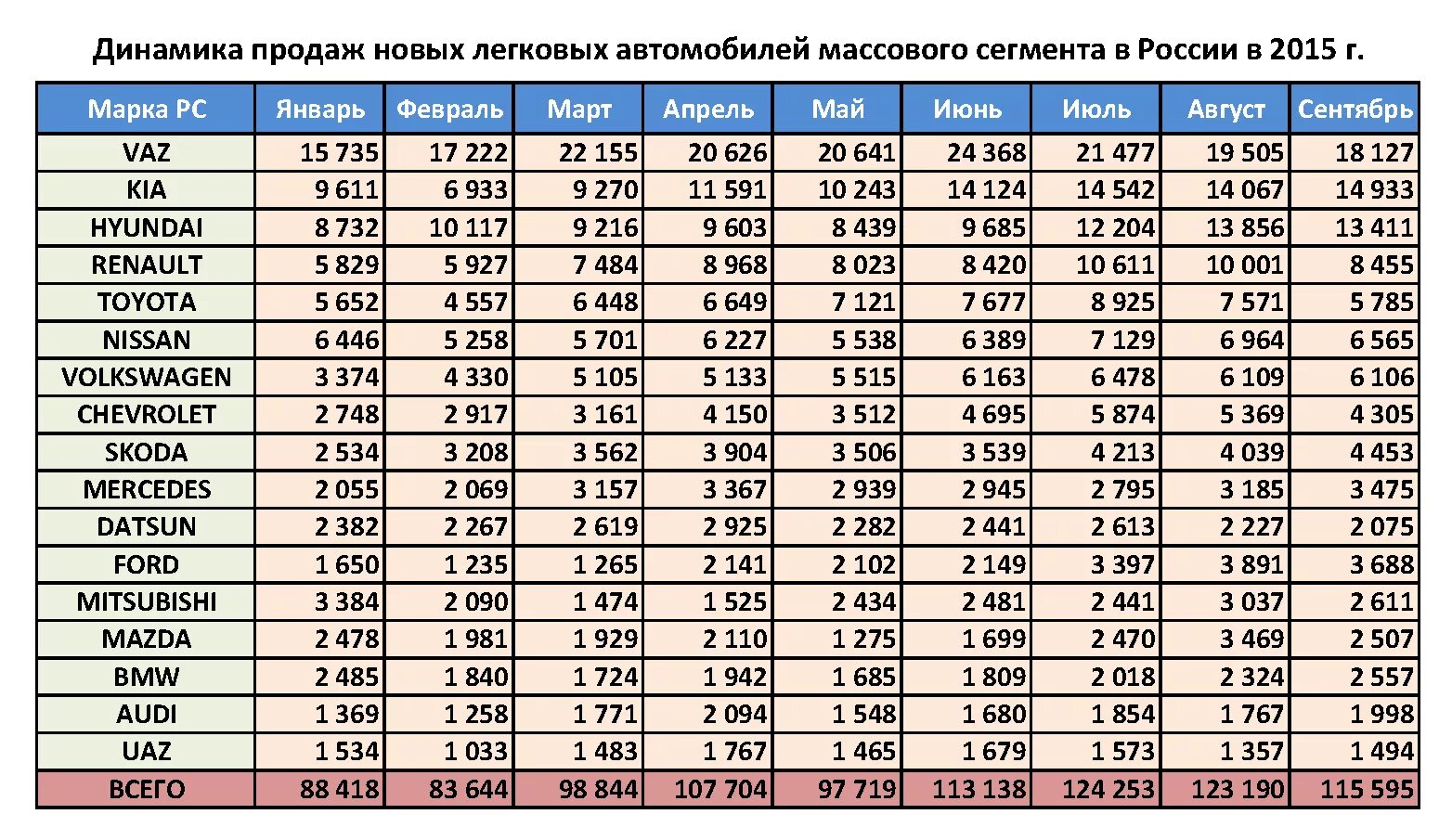 Динамика продаж новых легковых автомобилей массового сегмента в России в 2015 г.

| Марка РС | Январь | Февраль | Март | Апрель | Май | Июнь | Июль | Август | Сентябрь |
|---|---|---|---|---|---|---|---|---|---|
| VAZ | 15 735 | 17 222 | 22 155 | 20 626 | 20 641 | 24 368 | 21 477 | 19 505 | 18 127 |
| KIA | 9 611 | 6 933 | 9 270 | 11 591 | 10 243 | 14 124 | 14 542 | 14 067 | 14 933 |
| HYUNDAI | 8 732 | 10 117 | 9 216 | 9 603 | 8 439 | 9 685 | 12 204 | 13 856 | 13 411 |
| RENAULT | 5 829 | 5 927 | 7 484 | 8 968 | 8 023 | 8 420 | 10 611 | 10 001 | 8 455 |
| TOYOTA | 5 652 | 4 557 | 6 448 | 6 649 | 7 121 | 7 677 | 8 925 | 7 571 | 5 785 |
| NISSAN | 6 446 | 5 258 | 5 701 | 6 227 | 5 538 | 6 389 | 7 129 | 6 964 | 6 565 |
| VOLKSWAGEN | 3 374 | 4 330 | 5 105 | 5 133 | 5 515 | 6 163 | 6 478 | 6 109 | 6 106 |
| CHEVROLET | 2 748 | 2 917 | 3 161 | 4 150 | 3 512 | 4 695 | 5 874 | 5 369 | 4 305 |
| SKODA | 2 534 | 3 208 | 3 562 | 3 904 | 3 506 | 3 539 | 4 213 | 4 039 | 4 453 |
| MERCEDES | 2 055 | 2 069 | 3 157 | 3 367 | 2 939 | 2 945 | 2 795 | 3 185 | 3 475 |
| DATSUN | 2 382 | 2 267 | 2 619 | 2 925 | 2 282 | 2 441 | 2 613 | 2 227 | 2 075 |
| FORD | 1 650 | 1 235 | 1 265 | 2 141 | 2 102 | 2 149 | 3 397 | 3 891 | 3 688 |
| MITSUBISHI | 3 384 | 2 090 | 1 474 | 1 525 | 2 434 | 2 481 | 2 441 | 3 037 | 2 611 |
| MAZDA | 2 478 | 1 981 | 1 929 | 2 110 | 1 275 | 1 699 | 2 470 | 3 469 | 2 507 |
| BMW | 2 485 | 1 840 | 1 724 | 1 942 | 1 685 | 1 809 | 2 018 | 2 324 | 2 557 |
| AUDI | 1 369 | 1 258 | 1 771 | 2 094 | 1 548 | 1 680 | 1 854 | 1 767 | 1 998 |
| UAZ | 1 534 | 1 033 | 1 483 | 1 767 | 1 465 | 1 679 | 1 573 | 1 357 | 1 494 |
| ВСЕГО | 88 418 | 83 644 | 98 844 | 107 704 | 97 719 | 113 138 | 124 253 | 123 190 | 115 595 |